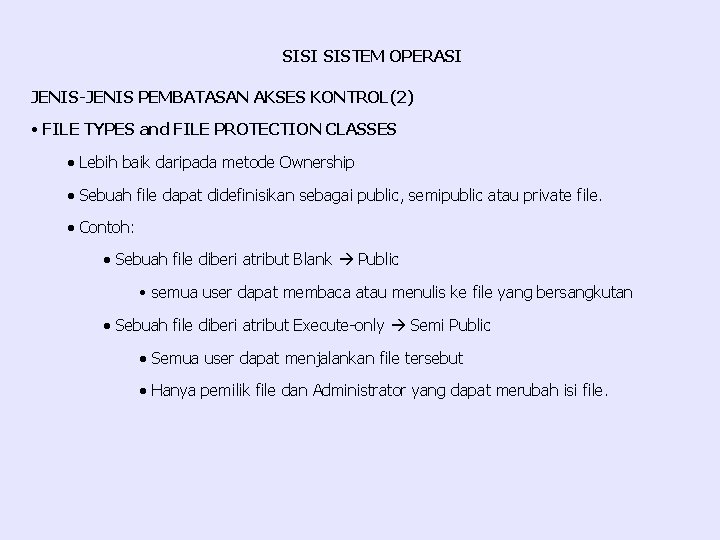 SISI SISTEM OPERASI

JENIS-JENIS PEMBATASAN AKSES KONTROL (2)

• FILE TYPES and FILE PROTECTION CLASSES

• Lebih baik daripada metode Ownership

• Sebuah file dapat didefinisikan sebagai public, semipublic atau private file.

• Contoh:

• Sebuah file diberi atribut Blank → Public

• semua user dapat membaca atau menulis ke file yang bersangkutan

• Sebuah file diberi atribut Execute-only → Semi Public

• Semua user dapat menjalankan file tersebut

• Hanya pemilik file dan Administrator yang dapat merubah isi file.